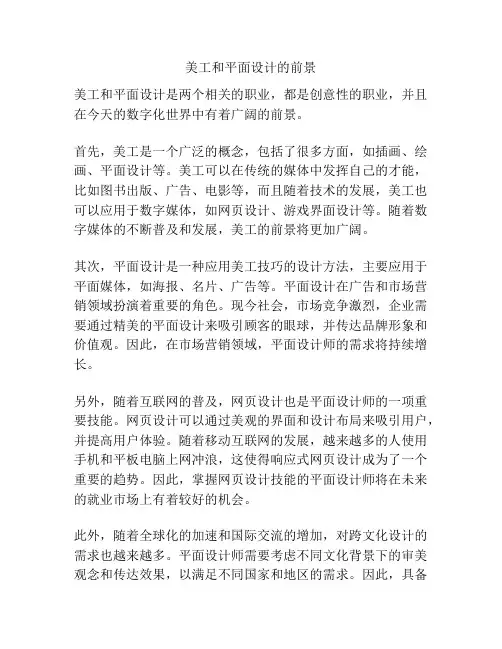 美工和平面设计的前景

美工和平面设计是两个相关的职业，都是创意性的职业，并且在今天的数字化世界中有着广阔的前景。

首先，美工是一个广泛的概念，包括了很多方面，如插画、绘画、平面设计等。美工可以在传统的媒体中发挥自己的才能，比如图书出版、广告、电影等，而且随着技术的发展，美工也可以应用于数字媒体，如网页设计、游戏界面设计等。随着数字媒体的不断普及和发展，美工的前景将更加广阔。

其次，平面设计是一种应用美工技巧的设计方法，主要应用于平面媒体，如海报、名片、广告等。平面设计在广告和市场营销领域扮演着重要的角色。现今社会，市场竞争激烈，企业需要通过精美的平面设计来吸引顾客的眼球，并传达品牌形象和价值观。因此，在市场营销领域，平面设计师的需求将持续增长。

另外，随着互联网的普及，网页设计也是平面设计师的一项重要技能。网页设计可以通过美观的界面和设计布局来吸引用户，并提高用户体验。随着移动互联网的发展，越来越多的人使用手机和平板电脑上网冲浪，这使得响应式网页设计成为了一个重要的趋势。因此，掌握网页设计技能的平面设计师将在未来的就业市场上有着较好的机会。

此外，随着全球化的加速和国际交流的增加，对跨文化设计的需求也越来越多。平面设计师需要考虑不同文化背景下的审美观念和传达效果，以满足不同国家和地区的需求。因此，具备